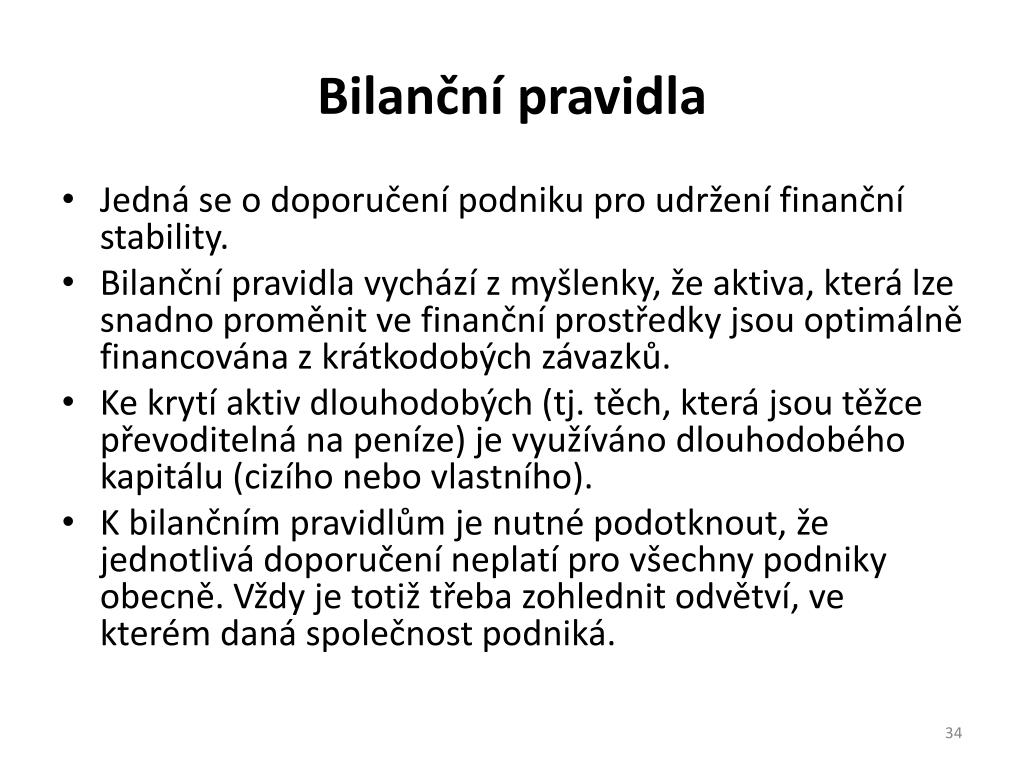 Bilanční pravidla

• Jedná se o doporučení podniku pro udržení finanční stability.
• Bilanční pravidla vychází z myšlenky, že aktiva, která lze snadno proměnit ve finanční prostředky jsou optimálně financována z krátkodobých závazků.
• Ke krytí aktiv dlouhodobých (tj. těch, která jsou těžce převoditelná na peníze) je využíváno dlouhodobého kapitálu (cizího nebo vlastního).
• K bilančním pravidlům je nutné podotknout, že jednotlivá doporučení neplatí pro všechny podniky obecně. Vždy je totiž třeba zohlednit odvětví, ve kterém daná společnost podniká.

34